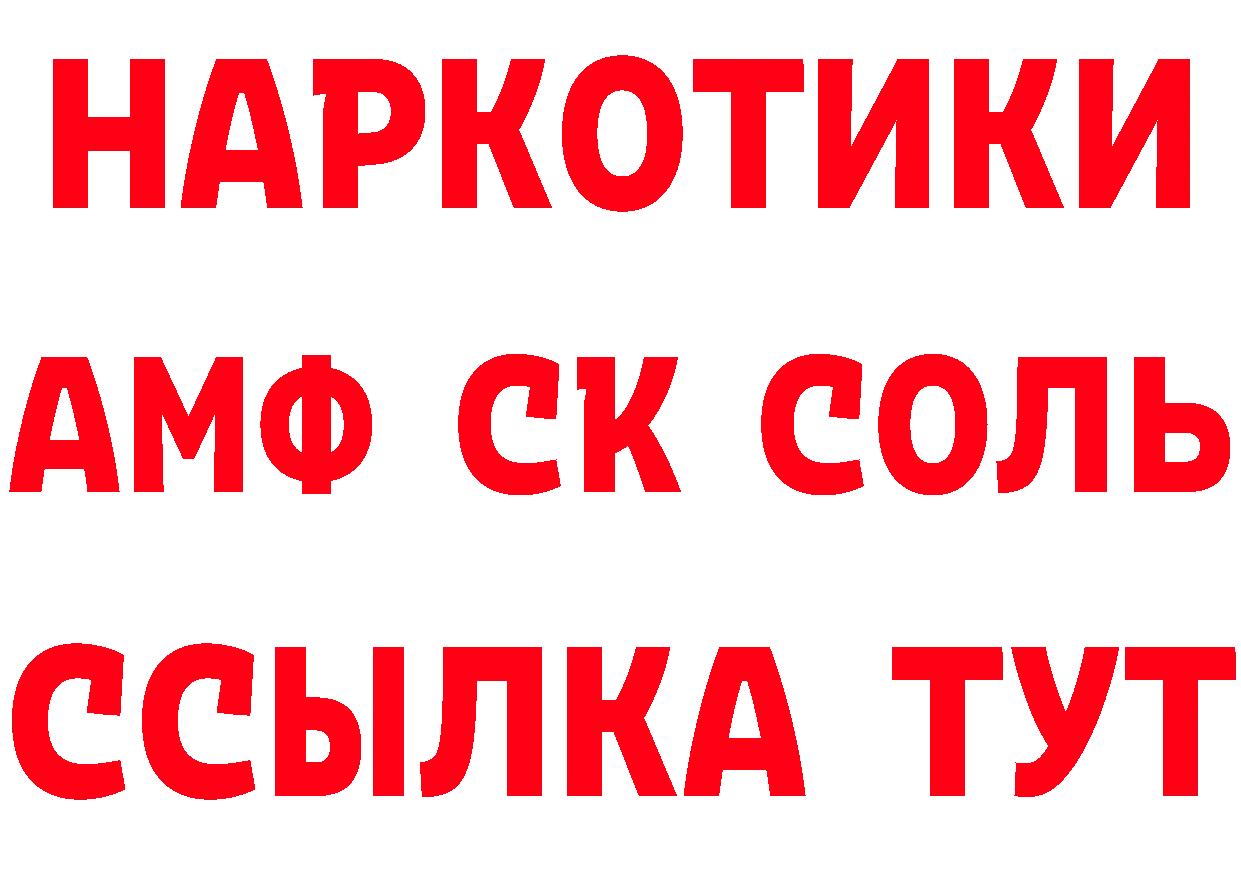 НАРКОТИКИ

АМФ СК СОЛЬ

ССЫЛКА ТУТ